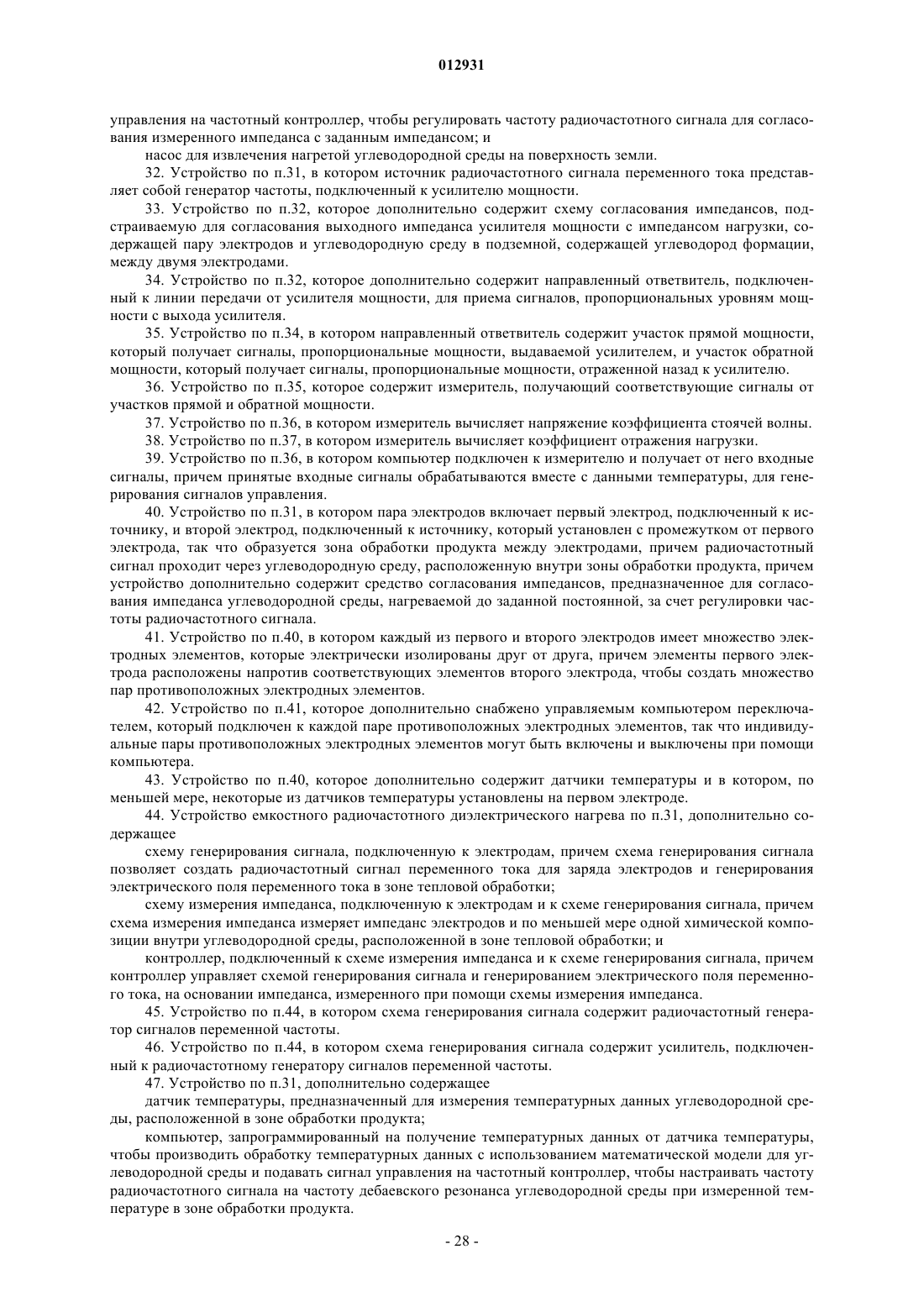 012931

управления на частотный контроллер, чтобы регулировать частоту радиочастотного сигнала для согласования измеренного импеданса с заданным импедансом; и

насос для извлечения нагретой углеводородной среды на поверхность земли.

32. Устройство по п.31, в котором источник радиочастотного сигнала переменного тока представляет собой генератор частоты, подключенный к усилителю мощности.

33. Устройство по п.32, которое дополнительно содержит схему согласования импедансов, подстраиваемую для согласования выходного импеданса усилителя мощности с импедансом нагрузки, содержащей пару электродов и углеводородную среду в подземной, содержащей углеводород формации, между двумя электродами.

34. Устройство по п.32, которое дополнительно содержит направленный ответвитель, подключенный к линии передачи от усилителя мощности, для приема сигналов, пропорциональных уровням мощности с выхода усилителя.

35. Устройство по п.34, в котором направленный ответвитель содержит участок прямой мощности, который получает сигналы, пропорциональные мощности, выдаваемой усилителем, и участок обратной мощности, который получает сигналы, пропорциональные мощности, отраженной назад к усилителю.

36. Устройство по п.35, которое содержит измеритель, получающий соответствующие сигналы от участков прямой и обратной мощности.

37. Устройство по п.36, в котором измеритель вычисляет напряжение коэффициента стоячей волны.

38. Устройство по п.37, в котором измеритель вычисляет коэффициент отражения нагрузки.

39. Устройство по п.36, в котором компьютер подключен к измерителю и получает от него входные сигналы, причем принятые входные сигналы обрабатываются вместе с данными температуры, для генерирования сигналов управления.

40. Устройство по п.31, в котором пара электродов включает первый электрод, подключенный к источнику, и второй электрод, подключенный к источнику, который установлен с промежутком от первого электрода, так что образуется зона обработки продукта между электродами, причем радиочастотный сигнал проходит через углеводородную среду, расположенную внутри зоны обработки продукта, причем устройство дополнительно содержит средство согласования импедансов, предназначенное для согласования импеданса углеводородной среды, нагреваемой до заданной постоянной, за счет регулировки частоты радиочастотного сигнала.

41. Устройство по п.40, в котором каждый из первого и второго электродов имеет множество электродных элементов, которые электрически изолированы друг от друга, причем элементы первого электрода расположены напротив соответствующих элементов второго электрода, чтобы создать множество пар противоположных электродных элементов.

42. Устройство по п.41, которое дополнительно снабжено управляемым компьютером переключателем, который подключен к каждой паре противоположных электродных элементов, так что индивидуальные пары противоположных электродных элементов могут быть включены и выключены при помощи компьютера.

43. Устройство по п.40, которое дополнительно содержит датчики температуры и в котором, по меньшей мере, некоторые из датчиков температуры установлены на первом электроде.

44. Устройство емкостного радиочастотного диэлектрического нагрева по п.31, дополнительно содержащее

схему генерирования сигнала, подключенную к электродам, причем схема генерирования сигнала позволяет создать радиочастотный сигнал переменного тока для заряда электродов и генерирования электрического поля переменного тока в зоне тепловой обработки;

схему измерения импеданса, подключенную к электродам и к схеме генерирования сигнала, причем схема измерения импеданса измеряет импеданс электродов и по меньшей мере одной химической композиции внутри углеводородной среды, расположенной в зоне тепловой обработки; и

контроллер, подключенный к схеме измерения импеданса и к схеме генерирования сигнала, причем контроллер управляет схемой генерирования сигнала и генерированием электрического поля переменного тока, на основании импеданса, измеренного при помощи схемы измерения импеданса.

45. Устройство по п.44, в котором схема генерирования сигнала содержит радиочастотный генератор сигналов переменной частоты.

46. Устройство по п.44, в котором схема генерирования сигнала содержит усилитель, подключенный к радиочастотному генератору сигналов переменной частоты.

47. Устройство по п.31, дополнительно содержащее

датчик температуры, предназначенный для измерения температурных данных углеводородной среды, расположенной в зоне обработки продукта;

компьютер, запрограммированный на получение температурных данных от датчика температуры, чтобы производить обработку температурных данных с использованием математической модели для углеводородной среды и подавать сигнал управления на частотный контроллер, чтобы настраивать частоту радиочастотного сигнала на частоту дебаевского резонанса углеводородной среды при измеренной температуре в зоне обработки продукта.

- 28 -